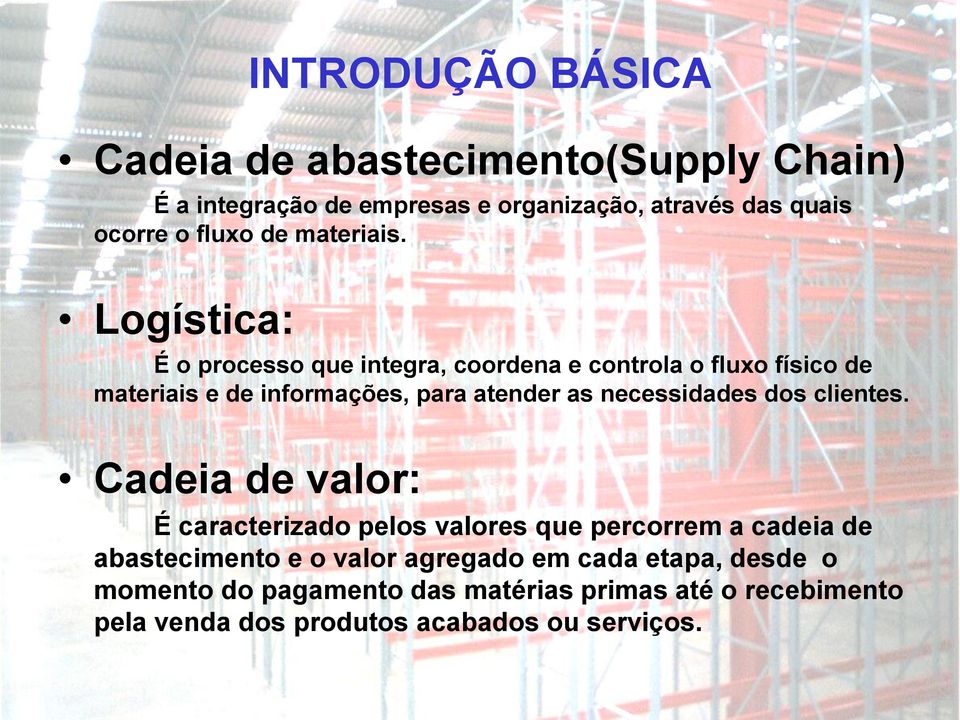 INTRODUÇÃO BÁSICA

• Cadeia de abastecimento(Supply Chain)

É a integração de empresas e organização, através das quais ocorre o fluxo de materiais.

• Logística:

É o processo que integra, coordena e controla o fluxo físico de materiais e de informações, para atender as necessidades dos clientes.

• Cadeia de valor:

É caracterizado pelos valores que percorrem a cadeia de abastecimento e o valor agregado em cada etapa, desde o momento do pagamento das matérias primas até o recebimento pela venda dos produtos acabados ou serviços.